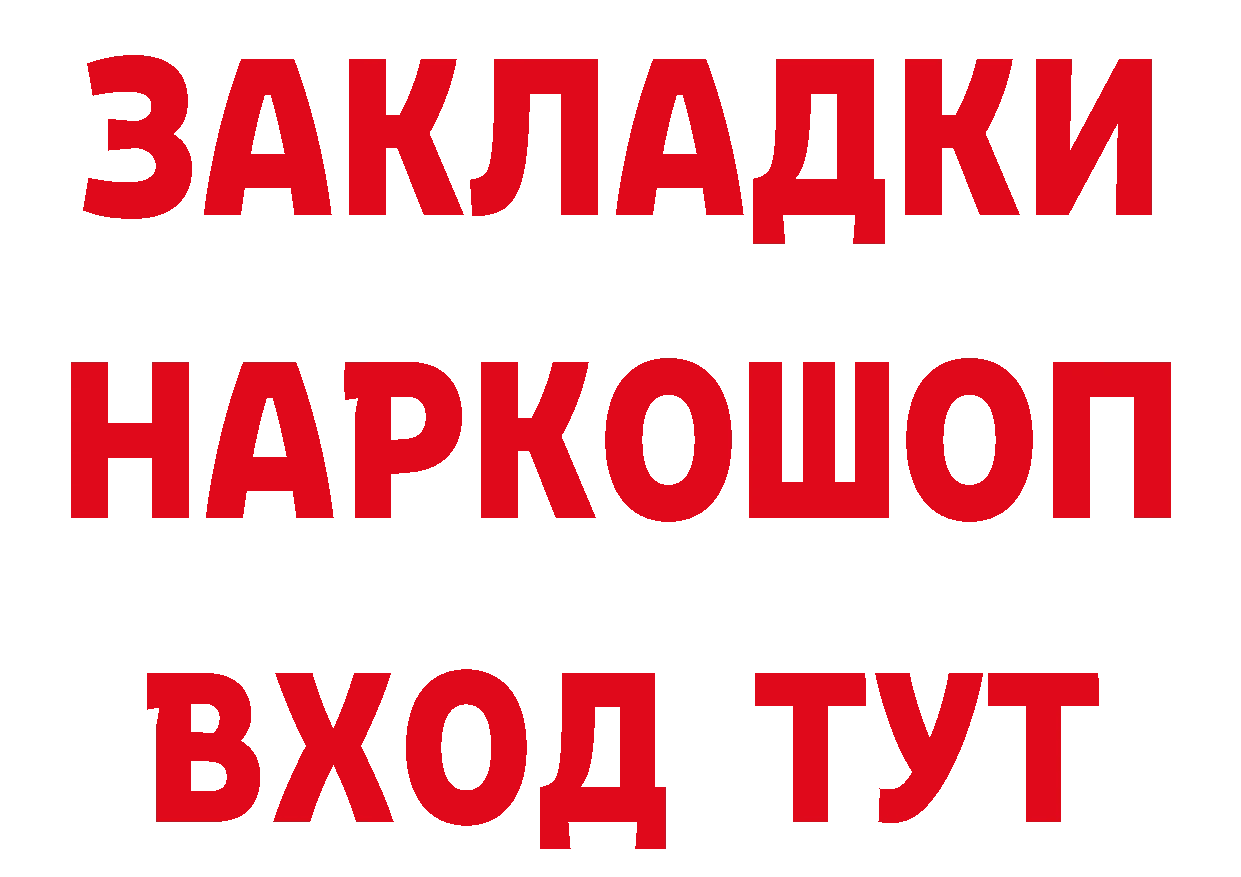 ЗАКЛАДКИ НАРКОШОП ВХОД ТУТ